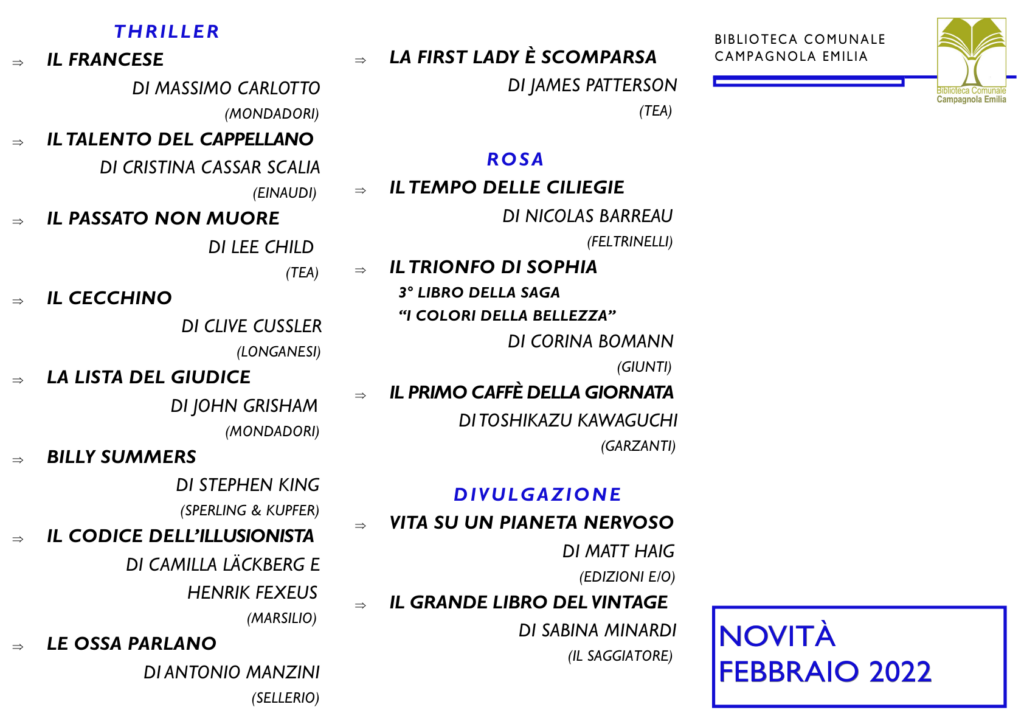 THRILLER

⇒ IL FRANCESE
DI MASSIMO CARLOTTO
(MONDADORI)

⇒ IL TALENTO DEL CAPPELLANO
DI CRISTINA CASSAR SCALIA
(EINAUDI)

⇒ IL PASSATO NON MUORE
DI LEE CHILD
(TEA)

⇒ IL CECCHINO
DI CLIVE CUSSLER
(LONGANESI)

⇒ LA LISTA DEL GIUDICE
DI JOHN GRISHAM
(MONDADORI)

⇒ BILLY SUMMERS
DI STEPHEN KING
(SPERLING & KUPFER)

⇒ IL CODICE DELL'ILLUSIONISTA
DI CAMILLA LÄCKBERG E HENRIK FEXEUS
(MARSILIO)

⇒ LE OSSA PARLANO
DI ANTONIO MANZINI
(SELLERIO)

⇒ LA FIRST LADY È SCOMPARSA
DI JAMES PATTERSON
(TEA)

ROSA

⇒ IL TEMPO DELLE CILIEGIE
DI NICOLAS BARREAU
(FELTRINELLI)

⇒ IL TRIONFO DI SOPHIA
3° LIBRO DELLA SAGA
"I COLORI DELLA BELLEZZA"
DI CORINA BOMANN
(GIUNTI)

⇒ IL PRIMO CAFFÈ DELLA GIORNATA
DI TOSHIKAZU KAWAGUCHI
(GARZANTI)

DIVULGAZIONE

⇒ VITA SU UN PIANETA NERVOSO
DI MATT HAIG
(EDIZIONI E/O)

⇒ IL GRANDE LIBRO DEL VINTAGE
DI SABINA MINARDI
(IL SAGGIATORE)

BIBLIOTECA COMUNALE
CAMPAGNOLA EMILIA

Biblioteca Comunale
Campagnola Emilia

NOVITÀ
FEBBRAIO 2022